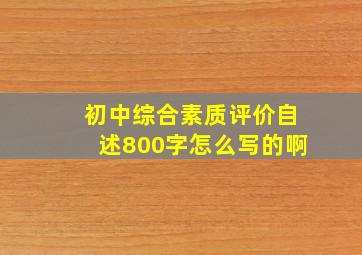 初中综合素质评价自述800字怎么写的啊